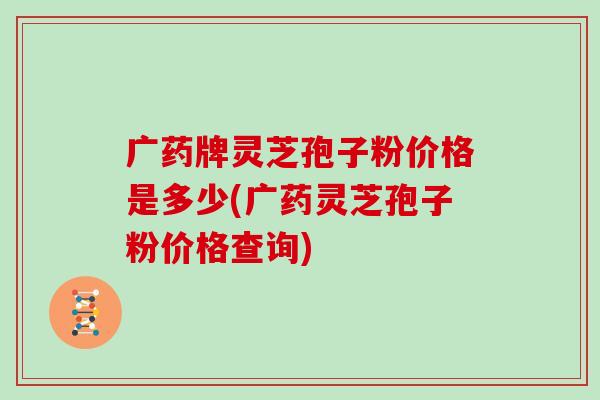 广药牌灵芝孢子粉价格是多少(广药灵芝孢子粉价格查询)